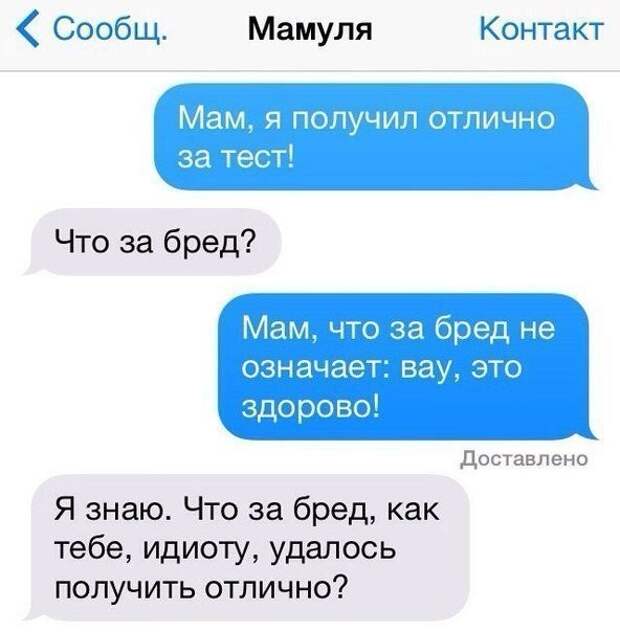 Сообщ. Мамуля Контакт

Мам, я получил отлично за тест!

Что за бред?

Мам, что за бред не означает: вау, это здорово!

Доставлено

Я знаю. Что за бред, как тебе, идиоту, удалось получить отлично?